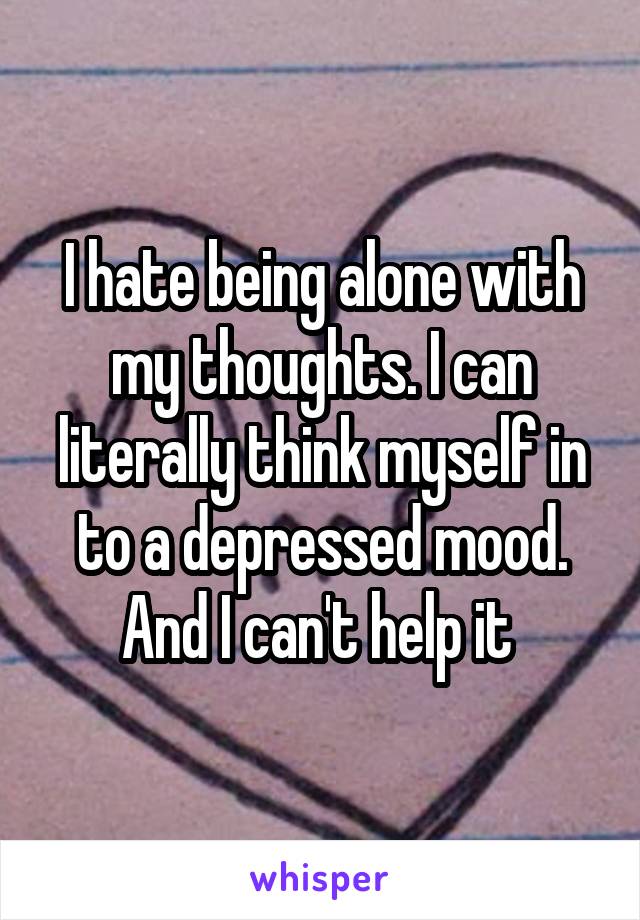 I hate being alone with my thoughts. I can literally think myself in to a depressed mood. And I can't help it

whisper